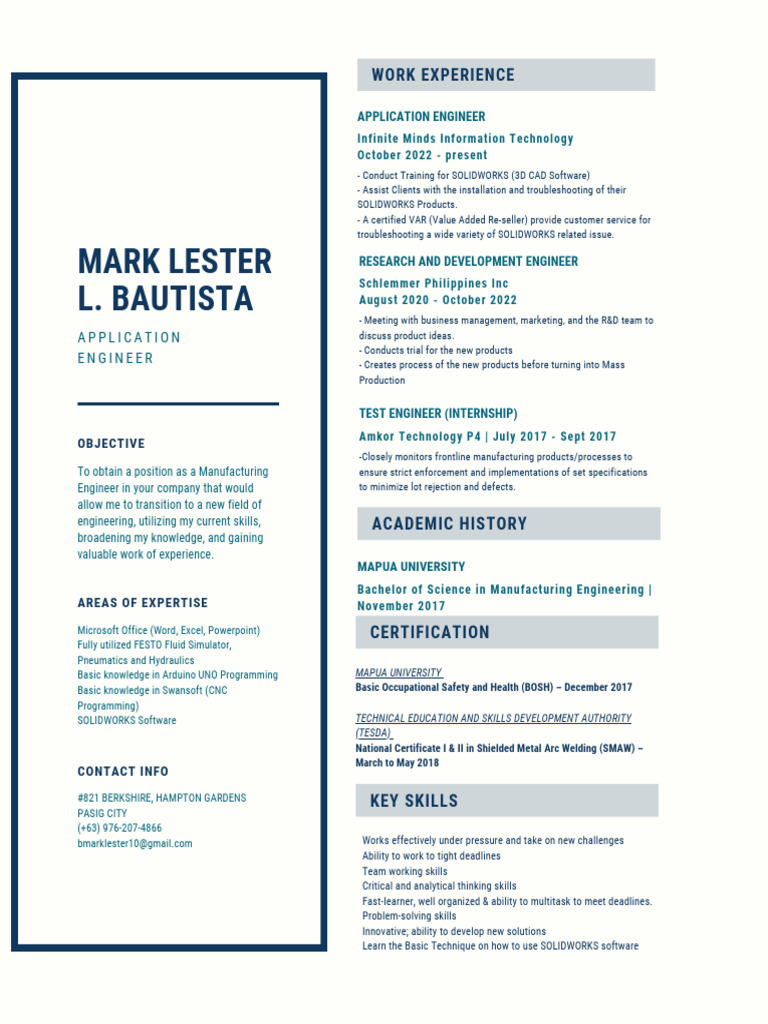 MARK LESTER L. BAUTISTA

APPLICATION ENGINEER

OBJECTIVE

To obtain a position as a Manufacturing Engineer in your company that would allow me to transition to a new field of engineering, utilizing my current skills, broadening my knowledge, and gaining valuable work of experience.

AREAS OF EXPERTISE

Microsoft Office (Word, Excel, Powerpoint)
Fully utilized FESTO Fluid Simulator, Pneumatics and Hydraulics
Basic knowledge in Arduino UNO Programming
Basic knowledge in Swansoft (CNC Programming)
SOLIDWORKS Software

CONTACT INFO

#821 BERKSHIRE, HAMPTON GARDENS
PASIG CITY
(+63) 976-207-4866
bmarklester10@gmail.com

WORK EXPERIENCE

APPLICATION ENGINEER

Infinite Minds Information Technology
October 2022 - present

- Conduct Training for SOLIDWORKS (3D CAD Software)
- Assist Clients with the installation and troubleshooting of their SOLIDWORKS Products.
- A certified VAR (Value Added Re-seller) provide customer service for troubleshooting a wide variety of SOLIDWORKS related issue.

RESEARCH AND DEVELOPMENT ENGINEER

Schlemmer Philippines Inc
August 2020 - October 2022

- Meeting with business management, marketing, and the R&D team to discuss product ideas.
- Conducts trial for the new products
- Creates process of the new products before turning into Mass Production

TEST ENGINEER (INTERNSHIP)

Amkor Technology P4 | July 2017 - Sept 2017

-Closely monitors frontline manufacturing products/processes to ensure strict enforcement and implementations of set specifications to minimize lot rejection and defects.

ACADEMIC HISTORY

MAPUA UNIVERSITY

Bachelor of Science in Manufacturing Engineering | November 2017

CERTIFICATION

MAPUA UNIVERSITY
Basic Occupational Safety and Health (BOSH) – December 2017

TECHNICAL EDUCATION AND SKILLS DEVELOPMENT AUTHORITY (TESDA)
National Certificate I & II in Shielded Metal Arc Welding (SMAW) – March to May 2018

KEY SKILLS

Works effectively under pressure and take on new challenges
Ability to work to tight deadlines
Team working skills
Critical and analytical thinking skills
Fast-learner, well organized & ability to multitask to meet deadlines.
Problem-solving skills
Innovative; ability to develop new solutions
Learn the Basic Technique on how to use SOLIDWORKS software